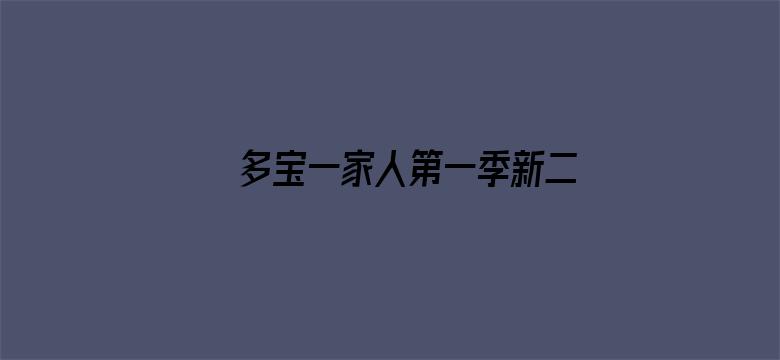 多宝一家人第一季新二